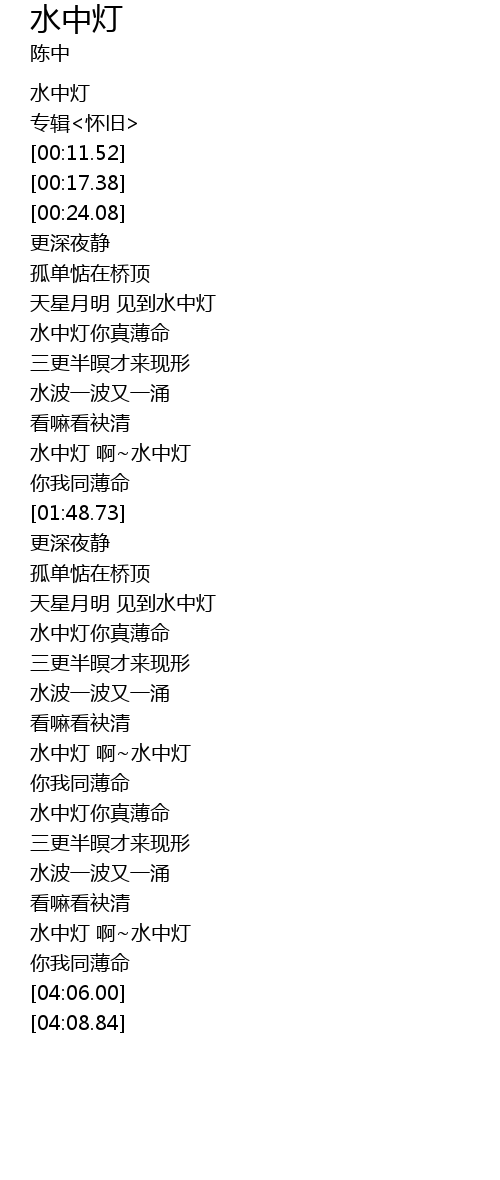 水中灯
陈中

水中灯
专辑<怀旧>
[00:11.52]
[00:17.38]
[00:24.08]
更深夜静
孤单惦在桥顶
天星月明 见到水中灯
水中灯你真薄命
三更半暝才来现形
水波一波又一涌
看嘛看袂清
水中灯 啊~水中灯
你我同薄命
[01:48.73]
更深夜静
孤单惦在桥顶
天星月明 见到水中灯
水中灯你真薄命
三更半暝才来现形
水波一波又一涌
看嘛看袂清
水中灯 啊~水中灯
你我同薄命
水中灯你真薄命
三更半暝才来现形
水波一波又一涌
看嘛看袂清
水中灯 啊~水中灯
你我同薄命
[04:06.00]
[04:08.84]